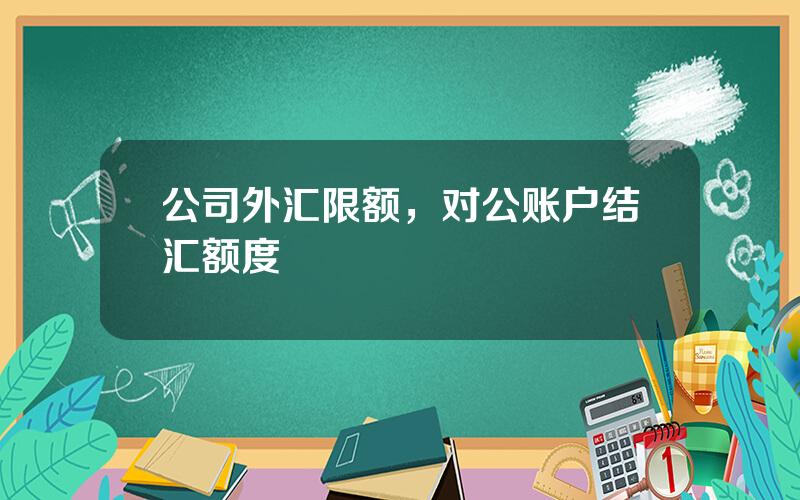 公司外汇限额，对公账户结汇额度